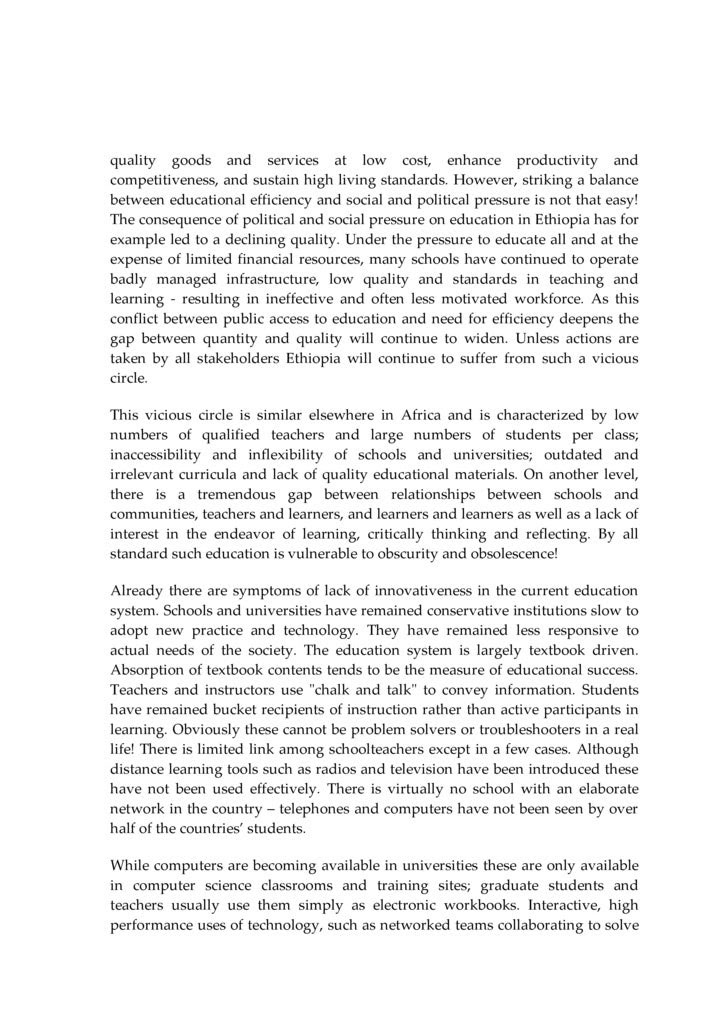 quality goods and services at low cost, enhance productivity and competitiveness, and sustain high living standards. However, striking a balance between educational efficiency and social and political pressure is not that easy! The consequence of political and social pressure on education in Ethiopia has for example led to a declining quality. Under the pressure to educate all and at the expense of limited financial resources, many schools have continued to operate badly managed infrastructure, low quality and standards in teaching and learning - resulting in ineffective and often less motivated workforce. As this conflict between public access to education and need for efficiency deepens the gap between quantity and quality will continue to widen. Unless actions are taken by all stakeholders Ethiopia will continue to suffer from such a vicious circle.

This vicious circle is similar elsewhere in Africa and is characterized by low numbers of qualified teachers and large numbers of students per class; inaccessibility and inflexibility of schools and universities; outdated and irrelevant curricula and lack of quality educational materials. On another level, there is a tremendous gap between relationships between schools and communities, teachers and learners, and learners and learners as well as a lack of interest in the endeavor of learning, critically thinking and reflecting. By all standard such education is vulnerable to obscurity and obsolescence!

Already there are symptoms of lack of innovativeness in the current education system. Schools and universities have remained conservative institutions slow to adopt new practice and technology. They have remained less responsive to actual needs of the society. The education system is largely textbook driven. Absorption of textbook contents tends to be the measure of educational success. Teachers and instructors use "chalk and talk" to convey information. Students have remained bucket recipients of instruction rather than active participants in learning. Obviously these cannot be problem solvers or troubleshooters in a real life! There is limited link among schoolteachers except in a few cases. Although distance learning tools such as radios and television have been introduced these have not been used effectively. There is virtually no school with an elaborate network in the country – telephones and computers have not been seen by over half of the countries' students.

While computers are becoming available in universities these are only available in computer science classrooms and training sites; graduate students and teachers usually use them simply as electronic workbooks. Interactive, high performance uses of technology, such as networked teams collaborating to solve